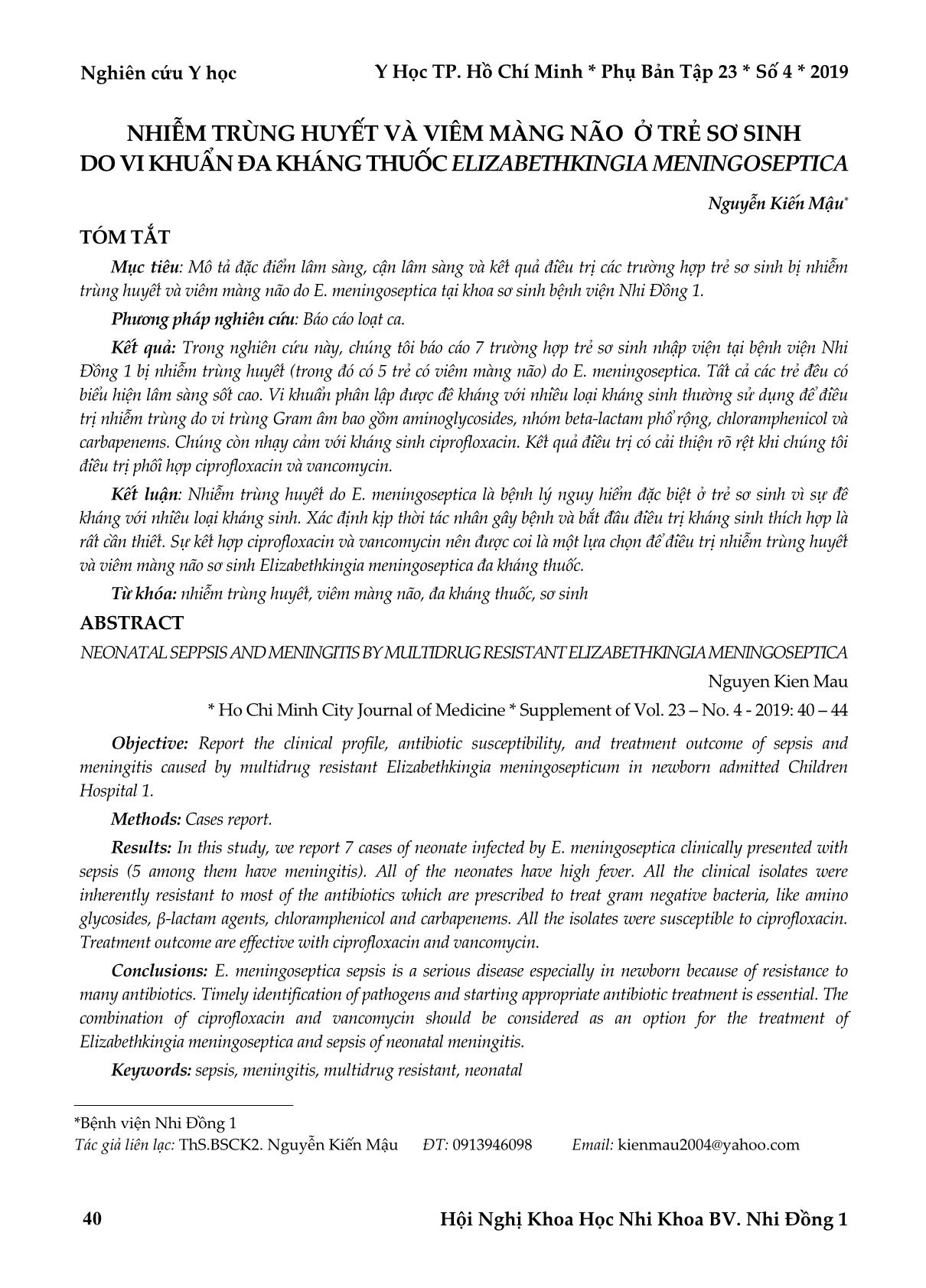 Nghiên cứu Y học

Y Học TP. Hồ Chí Minh * Phụ Bản Tập 23 * Số 4 * 2019

NHIỄM TRÙNG HUYẾT VÀ VIÊM MÀNG NÃO Ở TRẺ SƠ SINH DO VI KHUẨN ĐA KHÁNG THUỐC ELIZABETHKINGIA MENINGOSEPTICA

Nguyễn Kiến Mậu*

TÓM TẮT

Mục tiêu: Mô tả đặc điểm lâm sàng, cận lâm sàng và kết quả điều trị các trường hợp trẻ sơ sinh bị nhiễm trùng huyết và viêm màng não do E. meningoseptica tại khoa sơ sinh bệnh viện Nhi Đồng 1.

Phương pháp nghiên cứu: Báo cáo loạt ca.

Kết quả: Trong nghiên cứu này, chúng tôi báo cáo 7 trường hợp trẻ sơ sinh nhập viện tại bệnh viện Nhi Đồng 1 bị nhiễm trùng huyết (trong đó có 5 trẻ có viêm màng não) do E. meningoseptica. Tất cả các trẻ đều có biểu hiện lâm sàng sốt cao. Vi khuẩn phân lập được đề kháng với nhiều loại kháng sinh thường sử dụng để điều trị nhiễm trùng do vi trùng Gram âm bao gồm aminoglycosides, nhóm beta-lactam phổ rộng, chloramphenicol và carbapenems. Chúng còn nhạy cảm với kháng sinh ciprofloxacin. Kết quả điều trị có cải thiện rõ rệt khi chúng tôi điều trị phối hợp ciprofloxacin và vancomycin.

Kết luận: Nhiễm trùng huyết do E. meningoseptica là bệnh lý nguy hiểm đặc biệt ở trẻ sơ sinh vì sự đề kháng với nhiều loại kháng sinh. Xác định kịp thời tác nhân gây bệnh và bắt đầu điều trị kháng sinh thích hợp là rất cần thiết. Sự kết hợp ciprofloxacin và vancomycin nên được coi là một lựa chọn để điều trị nhiễm trùng huyết và viêm màng não sơ sinh Elizabethkingia meningoseptica đa kháng thuốc.

Từ khóa: nhiễm trùng huyết, viêm màng não, đa kháng thuốc, sơ sinh

ABSTRACT

NEONATAL SEPPSIS AND MENINGITIS BY MULTIDRUG RESISTANT ELIZABETHKINGIA MENINGOSEPTICA

Nguyen Kien Mau

* Ho Chi Minh City Journal of Medicine * Supplement of Vol. 23 – No. 4 - 2019: 40 – 44

Objective: Report the clinical profile, antibiotic susceptibility, and treatment outcome of sepsis and meningitis caused by multidrug resistant Elizabethkingia meningosepticum in newborn admitted Children Hospital 1.

Methods: Cases report.

Results: In this study, we report 7 cases of neonate infected by E. meningoseptica clinically presented with sepsis (5 among them have meningitis). All of the neonates have high fever. All the clinical isolates were inherently resistant to most of the antibiotics which are prescribed to treat gram negative bacteria, like amino glycosides, β-lactam agents, chloramphenicol and carbapenems. All the isolates were susceptible to ciprofloxacin. Treatment outcome are effective with ciprofloxacin and vancomycin.

Conclusions: E. meningoseptica sepsis is a serious disease especially in newborn because of resistance to many antibiotics. Timely identification of pathogens and starting appropriate antibiotic treatment is essential. The combination of ciprofloxacin and vancomycin should be considered as an option for the treatment of Elizabethkingia meningoseptica and sepsis of neonatal meningitis.

Keywords: sepsis, meningitis, multidrug resistant, neonatal

*Bệnh viện Nhi Đồng 1
Tác giả liên lạc: ThS.BSCK2. Nguyễn Kiến Mậu ĐT: 0913946098 Email: kienmau2004@yahoo.com

40

Hội Nghị Khoa Học Nhi Khoa BV. Nhi Đồng 1